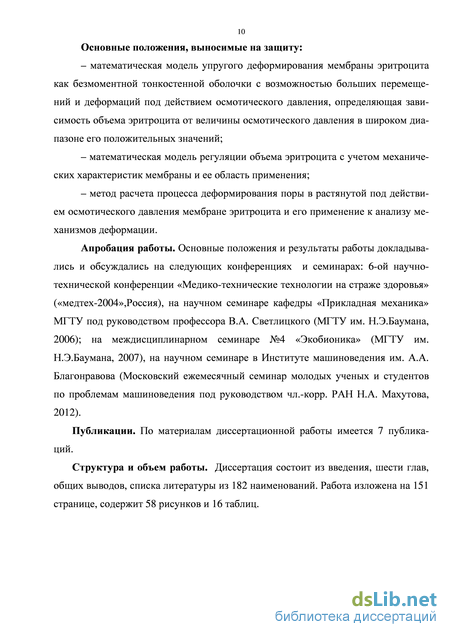 10

**Основные положения, выносимые на защиту:**

– математическая модель упругого деформирования мембраны эритроцита как безмоментной тонкостенной оболочки с возможностью больших перемещений и деформаций под действием осмотического давления, определяющая зависимость объема эритроцита от величины осмотического давления в широком диапазоне его положительных значений;

– математическая модель регуляции объема эритроцита с учетом механических характеристик мембраны и ее область применения;

– метод расчета процесса деформирования поры в растянутой под действием осмотического давления мембране эритроцита и его применение к анализу механизмов деформации.

**Апробация работы.** Основные положения и результаты работы докладывались и обсуждались на следующих конференциях и семинарах: 6-ой научно-технической конференции «Медико-технические технологии на страже здоровья» («медтех-2004»,Россия), на научном семинаре кафедры «Прикладная механика» МГТУ под руководством профессора В.А. Светлицкого (МГТУ им. Н.Э.Баумана, 2006); на междисциплинарном семинаре №4 «Экобионика» (МГТУ им. Н.Э.Баумана, 2007), на научном семинаре в Институте машиноведения им. А.А. Благонравова (Московский ежемесячный семинар молодых ученых и студентов по проблемам машиноведения под руководством чл.-корр. РАН Н.А. Махутова, 2012).

**Публикации.** По материалам диссертационной работы имеется 7 публикаций.

**Структура и объем работы.** Диссертация состоит из введения, шести глав, общих выводов, списка литературы из 182 наименований. Работа изложена на 151 странице, содержит 58 рисунков и 16 таблиц.

dsLib.net
библиотека диссертаций